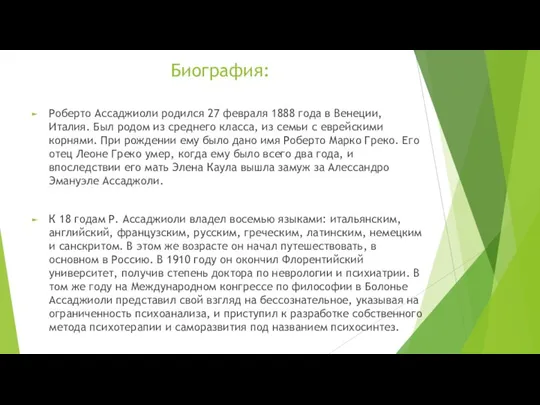 Биография:

Роберто Ассаджиоли родился 27 февраля 1888 года в Венеции, Италия. Был родом из среднего класса, из семьи с еврейскими корнями. При рождении ему было дано имя Роберто Марко Греко. Его отец Леоне Греко умер, когда ему было всего два года, и впоследствии его мать Элена Каула вышла замуж за Алессандро Эмануэле Ассаджоли.

К 18 годам Р. Ассаджиоли владел восемью языками: итальянским, английский, французским, русским, греческим, латинским, немецким и санскритом. В этом же возрасте он начал путешествовать, в основном в Россию. В 1910 году он окончил Флорентийский университет, получив степень доктора по неврологии и психиатрии. В том же году на Международном конгрессе по философии в Болонье Ассаджиоли представил свой взгляд на бессознательное, указывая на ограниченность психоанализа, и приступил к разработке собственного метода психотерапии и саморазвития под названием психосинтез.